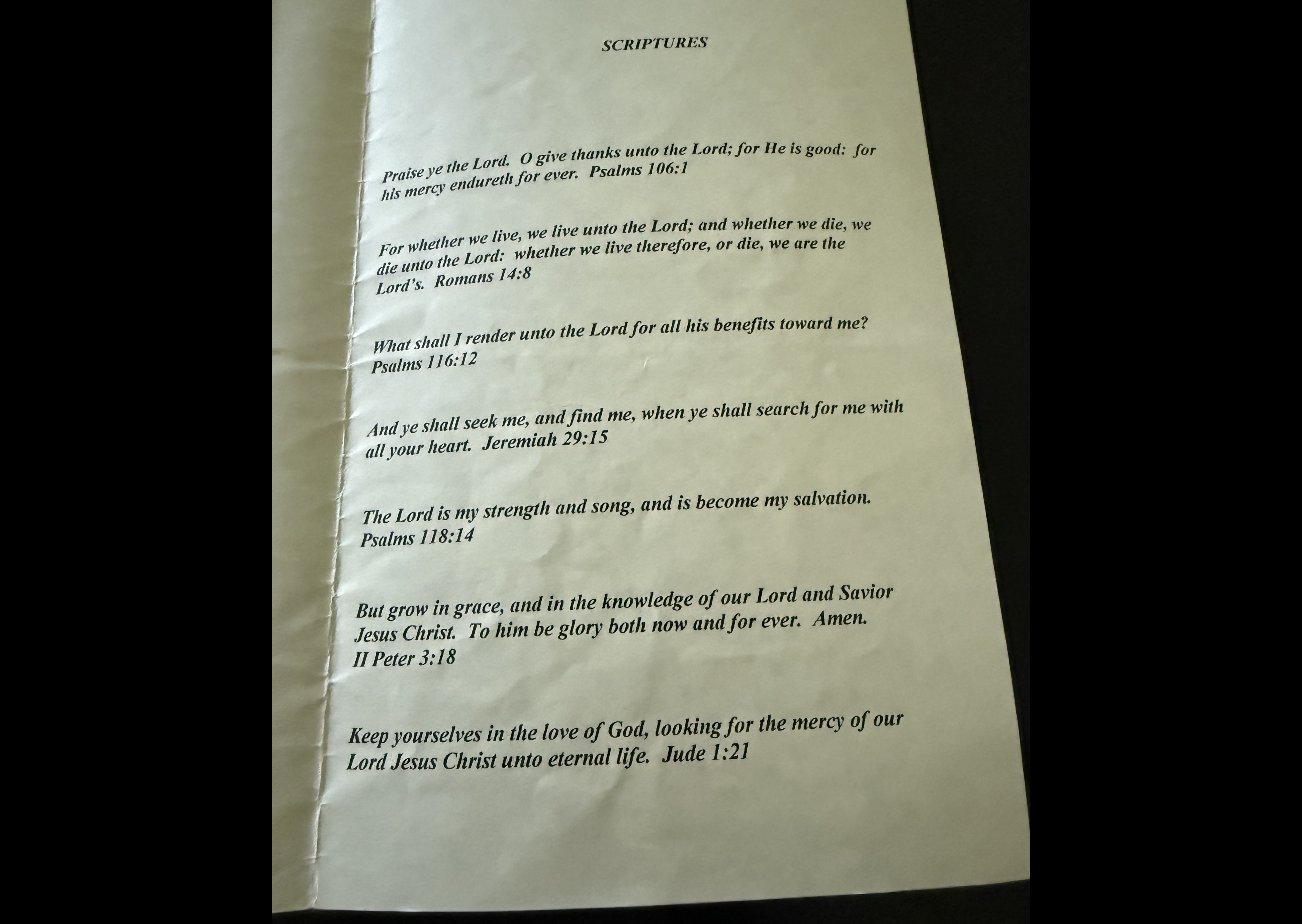 SCRIPTURES

Praise ye the Lord. O give thanks unto the Lord; for He is good: for his mercy endureth for ever. Psalms 106:1

For whether we live, we live unto the Lord; and whether we die, we die unto the Lord: whether we live therefore, or die, we are the Lord's. Romans 14:8

What shall I render unto the Lord for all his benefits toward me? Psalms 116:12

And ye shall seek me, and find me, when ye shall search for me with all your heart. Jeremiah 29:15

The Lord is my strength and song, and is become my salvation. Psalms 118:14

But grow in grace, and in the knowledge of our Lord and Savior Jesus Christ. To him be glory both now and for ever. Amen. II Peter 3:18

Keep yourselves in the love of God, looking for the mercy of our Lord Jesus Christ unto eternal life. Jude 1:21